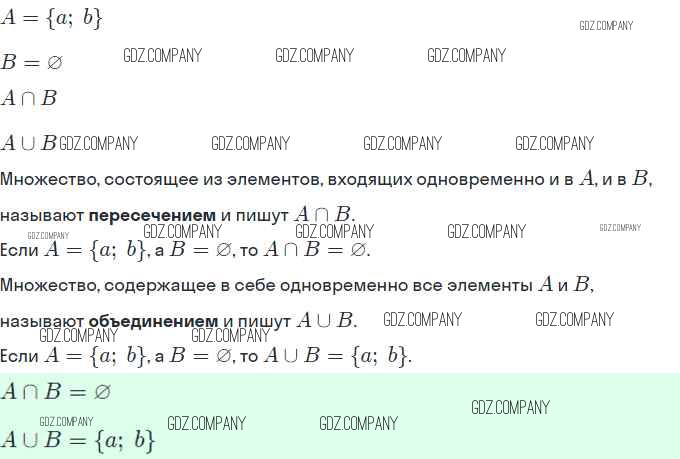 $A = \{a;\ b\}$

$B = \varnothing$

$A \cap B$

$A \cup B$

Множество, состоящее из элементов, входящих одновременно и в $A$, и в $B$, называют пересечением и пишут $A \cap B$.

Если $A = \{a;\ b\}$, а $B = \varnothing$, то $A \cap B = \varnothing$.

Множество, содержащее в себе одновременно все элементы $A$ и $B$, называют объединением и пишут $A \cup B$.

Если $A = \{a;\ b\}$, а $B = \varnothing$, то $A \cup B = \{a;\ b\}$.

$A \cap B = \varnothing$

$A \cup B = \{a;\ b\}$

GDZ.COMPANY